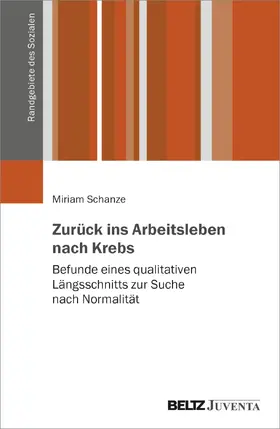 Randgebiete des Sozialen

Miriam Schanze

Zurück ins Arbeitsleben nach Krebs

Befunde eines qualitativen Längsschnitts zur Suche nach Normalität

BELTZ JUVENTA